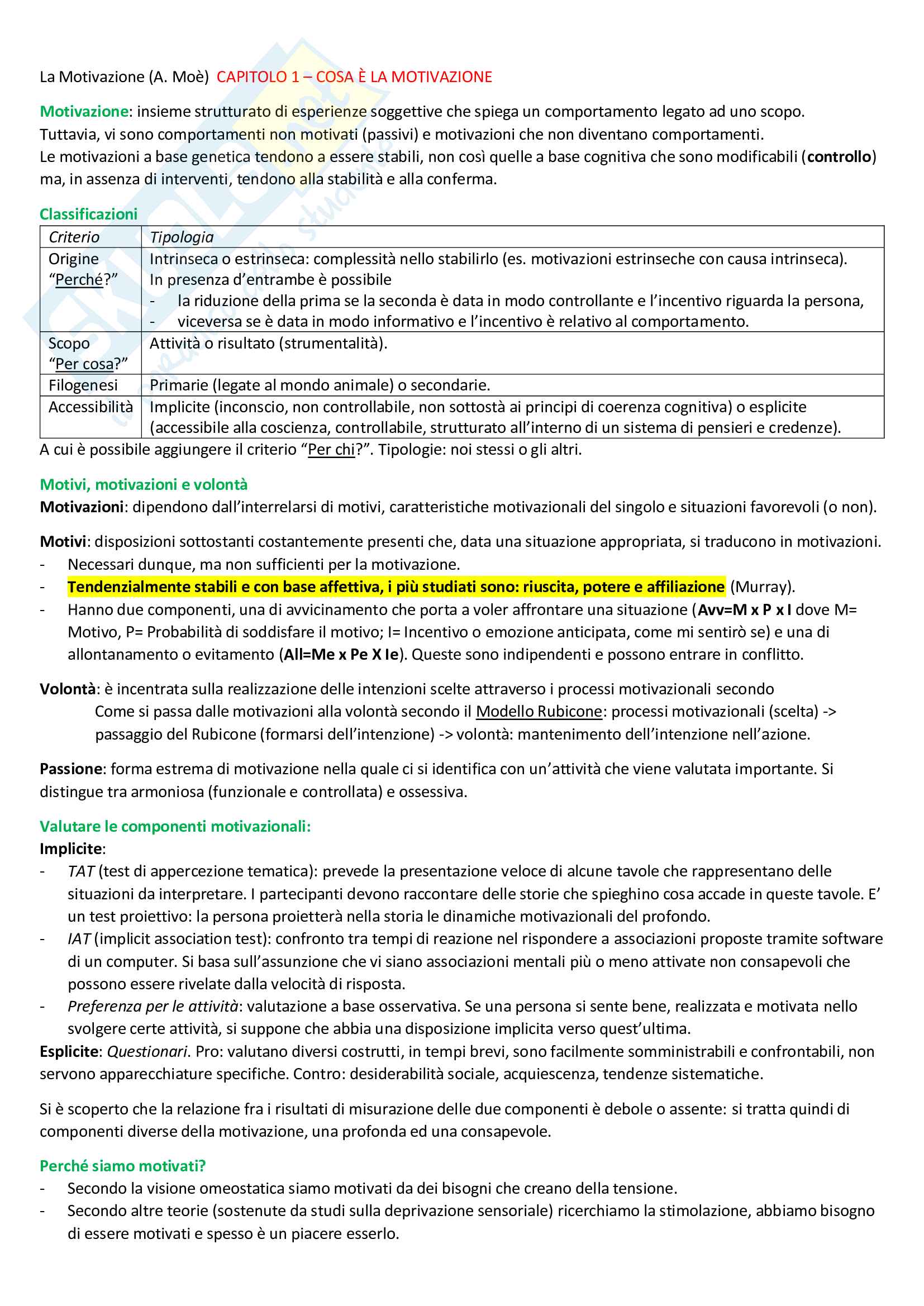 La Motivazione (A. Moè) CAPITOLO 1 – COSA È LA MOTIVAZIONE

Motivazione: insieme strutturato di esperienze soggettive che spiega un comportamento legato ad uno scopo. Tuttavia, vi sono comportamenti non motivati (passivi) e motivazioni che non diventano comportamenti.
Le motivazioni a base genetica tendono a essere stabili, non così quelle a base cognitiva che sono modificabili (controllo) ma, in assenza di interventi, tendono alla stabilità e alla conferma.

Classificazioni

| Criterio | Tipologia |
|---|---|
| Origine "Perché?" | Intrinseca o estrinseca: complessità nello stabilirlo (es. motivazioni estrinseche con causa intrinseca). In presenza d'entrambe è possibile - la riduzione della prima se la seconda è data in modo controllante e l'incentivo riguarda la persona, - viceversa se è data in modo informativo e l'incentivo è relativo al comportamento. |
| Scopo "Per cosa?" | Attività o risultato (strumentalità). |
| Filogenesi | Primarie (legate al mondo animale) o secondarie. |
| Accessibilità | Implicite (inconscio, non controllabile, non sottostà ai principi di coerenza cognitiva) o esplicite (accessibile alla coscienza, controllabile, strutturato all'interno di un sistema di pensieri e credenze). |

A cui è possibile aggiungere il criterio "Per chi?". Tipologie: noi stessi o gli altri.

Motivi, motivazioni e volontà
Motivazioni: dipendono dall'interrelarsi di motivi, caratteristiche motivazionali del singolo e situazioni favorevoli (o non).

Motivi: disposizioni sottostanti costantemente presenti che, data una situazione appropriata, si traducono in motivazioni.
- Necessari dunque, ma non sufficienti per la motivazione.
- Tendenzialmente stabili e con base affettiva, i più studiati sono: riuscita, potere e affiliazione (Murray).
- Hanno due componenti, una di avvicinamento che porta a voler affrontare una situazione (Avv=M x P x I dove M= Motivo, P= Probabilità di soddisfare il motivo; I= Incentivo o emozione anticipata, come mi sentirò se) e una di allontanamento o evitamento (All=Me x Pe X Ie). Queste sono indipendenti e possono entrare in conflitto.

Volontà: è incentrata sulla realizzazione delle intenzioni scelte attraverso i processi motivazionali secondo
Come si passa dalle motivazioni alla volontà secondo il Modello Rubicone: processi motivazionali (scelta) -> passaggio del Rubicone (formarsi dell'intenzione) -> volontà: mantenimento dell'intenzione nell'azione.

Passione: forma estrema di motivazione nella quale ci si identifica con un'attività che viene valutata importante. Si distingue tra armoniosa (funzionale e controllata) e ossessiva.

Valutare le componenti motivazionali:
Implicite:
- TAT (test di appercezione tematica): prevede la presentazione veloce di alcune tavole che rappresentano delle situazioni da interpretare. I partecipanti devono raccontare delle storie che spieghino cosa accade in queste tavole. E' un test proiettivo: la persona proietterà nella storia le dinamiche motivazionali del profondo.
- IAT (implicit association test): confronto tra tempi di reazione nel rispondere a associazioni proposte tramite software di un computer. Si basa sull'assunzione che vi siano associazioni mentali più o meno attivate non consapevoli che possono essere rivelate dalla velocità di risposta.
- Preferenza per le attività: valutazione a base osservativa. Se una persona si sente bene, realizzata e motivata nello svolgere certe attività, si suppone che abbia una disposizione implicita verso quest'ultima.
Esplicite: Questionari. Pro: valutano diversi costrutti, in tempi brevi, sono facilmente somministrabili e confrontabili, non servono apparecchiature specifiche. Contro: desiderabilità sociale, acquiescenza, tendenze sistematiche.

Si è scoperto che la relazione fra i risultati di misurazione delle due componenti è debole o assente: si tratta quindi di componenti diverse della motivazione, una profonda ed una consapevole.

Perché siamo motivati?
- Secondo la visione omeostatica siamo motivati da dei bisogni che creano della tensione.
- Secondo altre teorie (sostenute da studi sulla deprivazione sensoriale) ricerchiamo la stimolazione, abbiamo bisogno di essere motivati e spesso è un piacere esserlo.